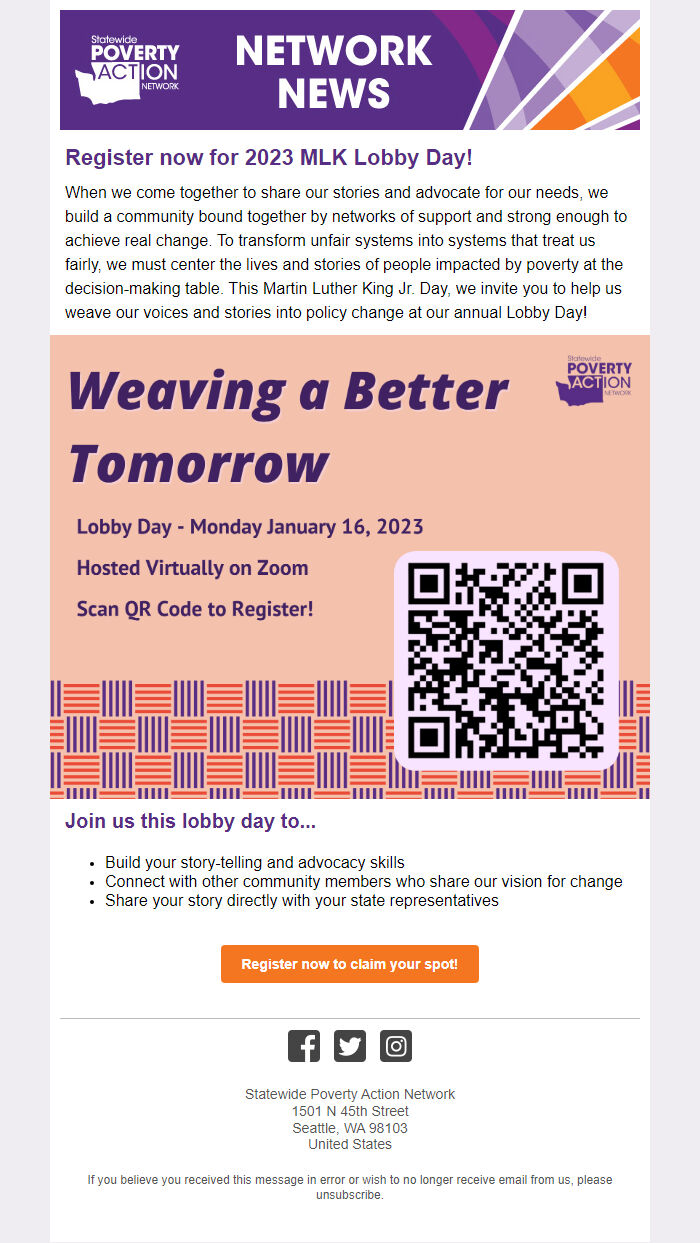 Statewide POVERTY ACTION NETWORK

NETWORK NEWS

Register now for 2023 MLK Lobby Day!

When we come together to share our stories and advocate for our needs, we build a community bound together by networks of support and strong enough to achieve real change. To transform unfair systems into systems that treat us fairly, we must center the lives and stories of people impacted by poverty at the decision-making table. This Martin Luther King Jr. Day, we invite you to help us weave our voices and stories into policy change at our annual Lobby Day!

Weaving a Better Tomorrow

Statewide POVERTY ACTION NETWORK

Lobby Day - Monday January 16, 2023

Hosted Virtually on Zoom

Scan QR Code to Register!

Join us this lobby day to...

- Build your story-telling and advocacy skills
- Connect with other community members who share our vision for change
- Share your story directly with your state representatives

Register now to claim your spot!

Statewide Poverty Action Network
1501 N 45th Street
Seattle, WA 98103
United States

If you believe you received this message in error or wish to no longer receive email from us, please unsubscribe.